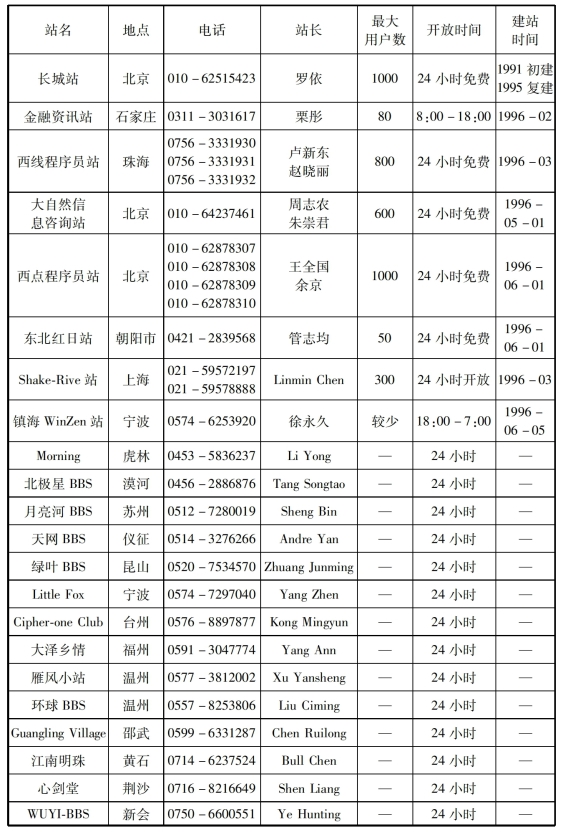 | 站名 | 地点 | 电话 | 站长 | 最大用户数 | 开放时间 | 建站时间 |
|---|---|---|---|---|---|---|
| 长城站 | 北京 | 010－62515423 | 罗依 | 1000 | 24 小时免费 | 1991 初建 1995 复建 |
| 金融资讯站 | 石家庄 | 0311－3031617 | 栗彤 | 80 | 8:00－18:00 | 1996－02 |
| 西线程序员站 | 珠海 | 0756－3331930 0756－3331931 0756－3331932 | 卢新东 赵晓丽 | 800 | 24 小时免费 | 1996－03 |
| 大自然信息咨询站 | 北京 | 010－64237461 | 周志农 朱崇君 | 600 | 24 小时免费 | 1996－05－01 |
| 西点程序员站 | 北京 | 010－62878307 010－62878308 010－62878309 010－62878310 | 王全国 余京 | 1000 | 24 小时免费 | 1996－06－01 |
| 东北红日站 | 朝阳市 | 0421－2839568 | 管志均 | 50 | 24 小时免费 | 1996－06－01 |
| Shake-Rive 站 | 上海 | 021－59572197 021－59578888 | Linmin Chen | 300 | 24 小时开放 | 1996－03 |
| 镇海 WinZen 站 | 宁波 | 0574－6253920 | 徐永久 | 较少 | 18:00－7:00 | 1996－06－05 |
| Morning | 虎林 | 0453－5836237 | Li Yong | — | 24 小时 | — |
| 北极星 BBS | 漠河 | 0456－2886876 | Tang Songtao | — | 24 小时 | — |
| 月亮河 BBS | 苏州 | 0512－7280019 | Sheng Bin | — | 24 小时 | — |
| 天网 BBS | 仪征 | 0514－3276266 | Andre Yan | — | 24 小时 | — |
| 绿叶 BBS | 昆山 | 0520－7534570 | Zhuang Junming | — | 24 小时 | — |
| Little Fox | 宁波 | 0574－7297040 | Yang Zhen | — | 24 小时 | — |
| Cipher-one Club | 台州 | 0576－8897877 | Kong Mingyun | — | 24 小时 | — |
| 大泽乡情 | 福州 | 0591－3047774 | Yang Ann | — | 24 小时 | — |
| 雁风小站 | 温州 | 0577－3812002 | Xu Yansheng | — | 24 小时 | — |
| 环球 BBS | 温州 | 0557－8253806 | Liu Ciming | — | 24 小时 | — |
| Guangling Village | 邵武 | 0599－6331287 | Chen Ruilong | — | 24 小时 | — |
| 江南明珠 | 黄石 | 0714－6237524 | Bull Chen | — | 24 小时 | — |
| 心剑堂 | 荆沙 | 0716－8216649 | Shen Liang | — | 24 小时 | — |
| WUYI-BBS | 新会 | 0750－6600551 | Ye Hunting | — | 24 小时 | — |